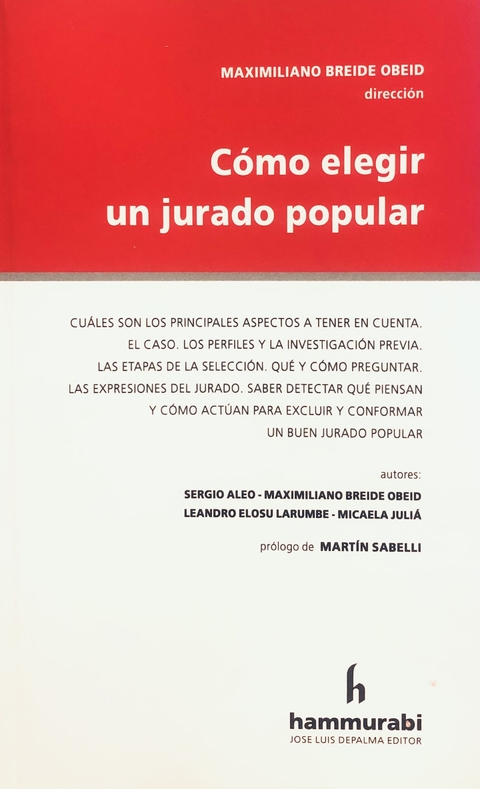 MAXIMILIANO BREIDE OBEID
dirección

Cómo elegir un jurado popular

CUÁLES SON LOS PRINCIPALES ASPECTOS A TENER EN CUENTA. EL CASO. LOS PERFILES Y LA INVESTIGACIÓN PREVIA. LAS ETAPAS DE LA SELECCIÓN. QUÉ Y CÓMO PREGUNTAR. LAS EXPRESIONES DEL JURADO. SABER DETECTAR QUÉ PIENSAN Y CÓMO ACTÚAN PARA EXCLUIR Y CONFORMAR UN BUEN JURADO POPULAR

autores:
SERGIO ALEO - MAXIMILIANO BREIDE OBEID
LEANDRO ELOSU LARUMBE - MICAELA JULIÁ

prólogo de MARTÍN SABELLI

h
hammurabi
JOSE LUIS DEPALMA EDITOR